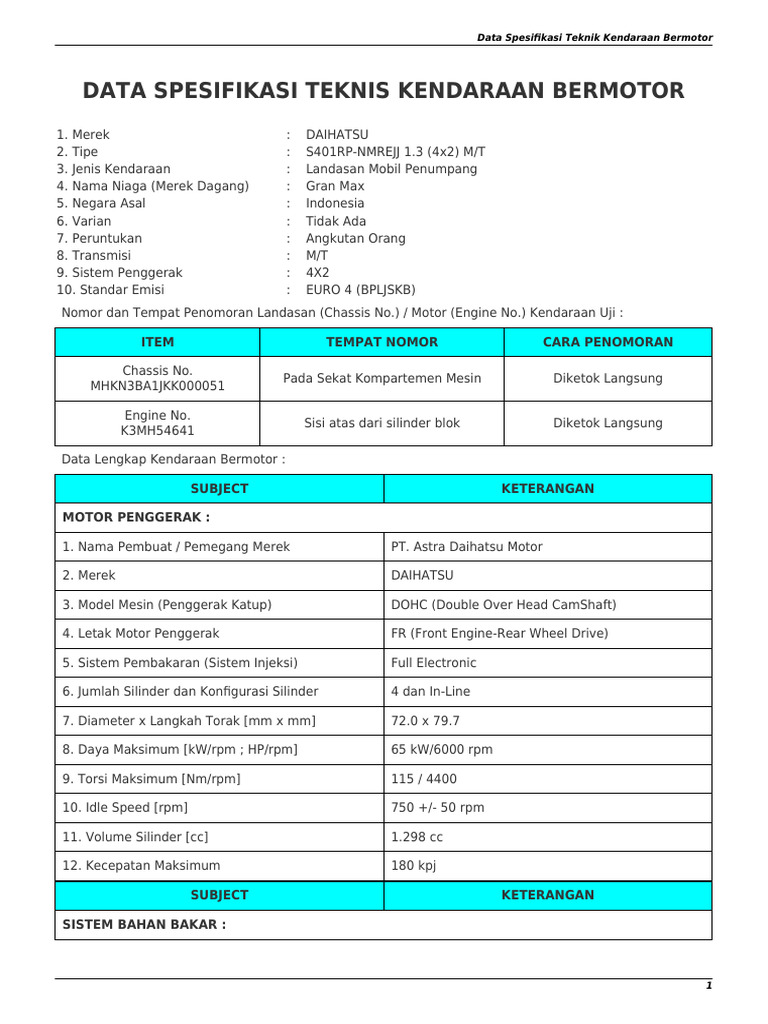 Data Spesifikasi Teknik Kendaraan Bermotor

DATA SPESIFIKASI TEKNIS KENDARAAN BERMOTOR

1. Merek : DAIHATSU
2. Tipe : S401RP-NMREJJ 1.3 (4x2) M/T
3. Jenis Kendaraan : Landasan Mobil Penumpang
4. Nama Niaga (Merek Dagang) : Gran Max
5. Negara Asal : Indonesia
6. Varian : Tidak Ada
7. Peruntukan : Angkutan Orang
8. Transmisi : M/T
9. Sistem Penggerak : 4X2
10. Standar Emisi : EURO 4 (BPLJSKB)

Nomor dan Tempat Penomoran Landasan (Chassis No.) / Motor (Engine No.) Kendaraan Uji :

| ITEM | TEMPAT NOMOR | CARA PENOMORAN |
|---|---|---|
| Chassis No. MHKN3BA1JKK000051 | Pada Sekat Kompartemen Mesin | Diketok Langsung |
| Engine No. K3MH54641 | Sisi atas dari silinder blok | Diketok Langsung |

Data Lengkap Kendaraan Bermotor :

| SUBJECT | KETERANGAN |
|---|---|
| MOTOR PENGGERAK : | |
| 1. Nama Pembuat / Pemegang Merek | PT. Astra Daihatsu Motor |
| 2. Merek | DAIHATSU |
| 3. Model Mesin (Penggerak Katup) | DOHC (Double Over Head CamShaft) |
| 4. Letak Motor Penggerak | FR (Front Engine-Rear Wheel Drive) |
| 5. Sistem Pembakaran (Sistem Injeksi) | Full Electronic |
| 6. Jumlah Silinder dan Konfigurasi Silinder | 4 dan In-Line |
| 7. Diameter x Langkah Torak [mm x mm] | 72.0 x 79.7 |
| 8. Daya Maksimum [kW/rpm ; HP/rpm] | 65 kW/6000 rpm |
| 9. Torsi Maksimum [Nm/rpm] | 115 / 4400 |
| 10. Idle Speed [rpm] | 750 +/- 50 rpm |
| 11. Volume Silinder [cc] | 1.298 cc |
| 12. Kecepatan Maksimum | 180 kpj |
| SUBJECT | KETERANGAN |
| SISTEM BAHAN BAKAR : | |

1